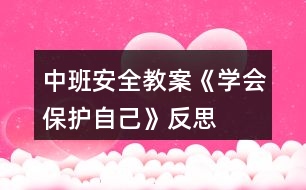 中班安全教案《学会保护自己》反思